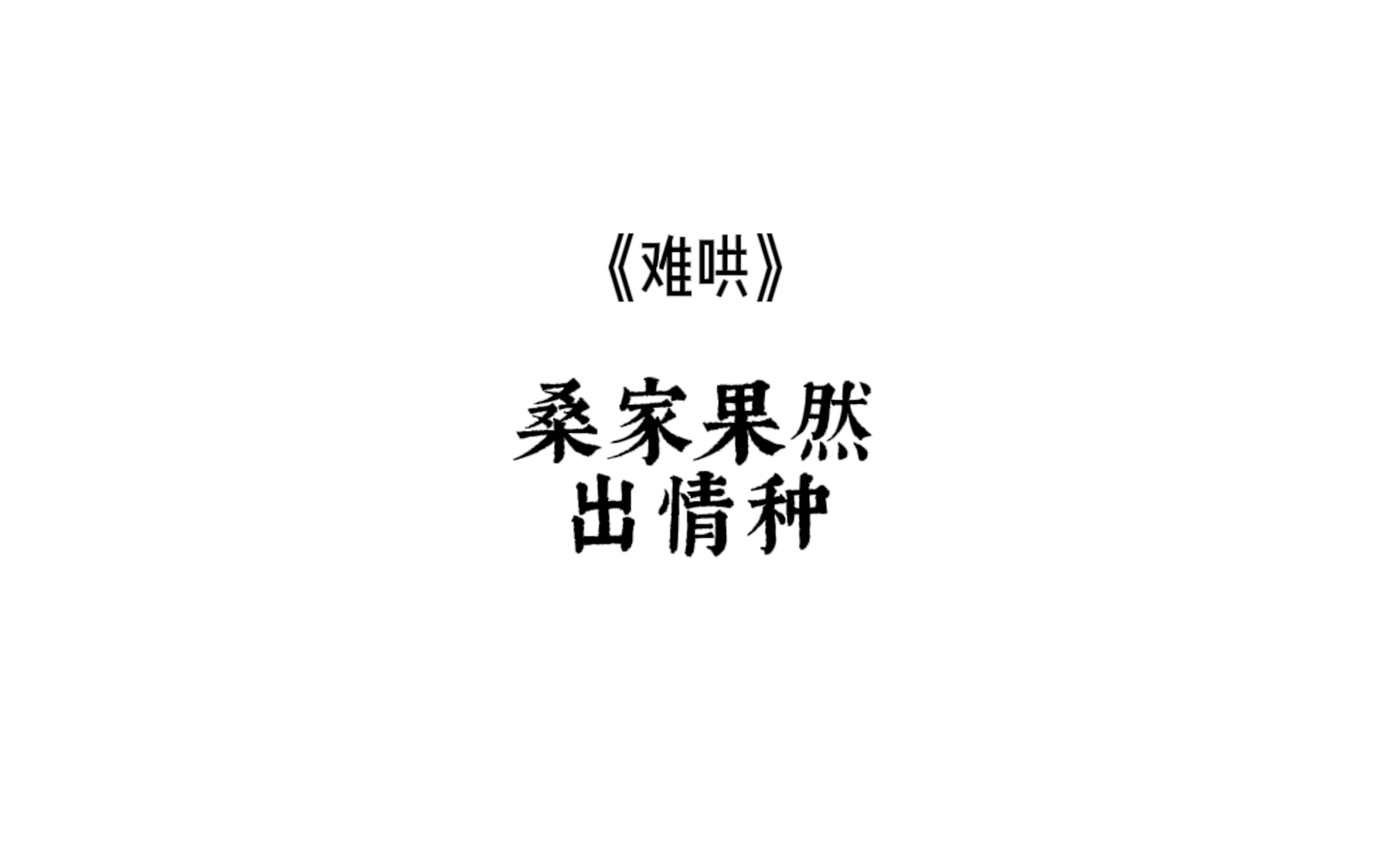 《难哄》

桑家果然
出情种